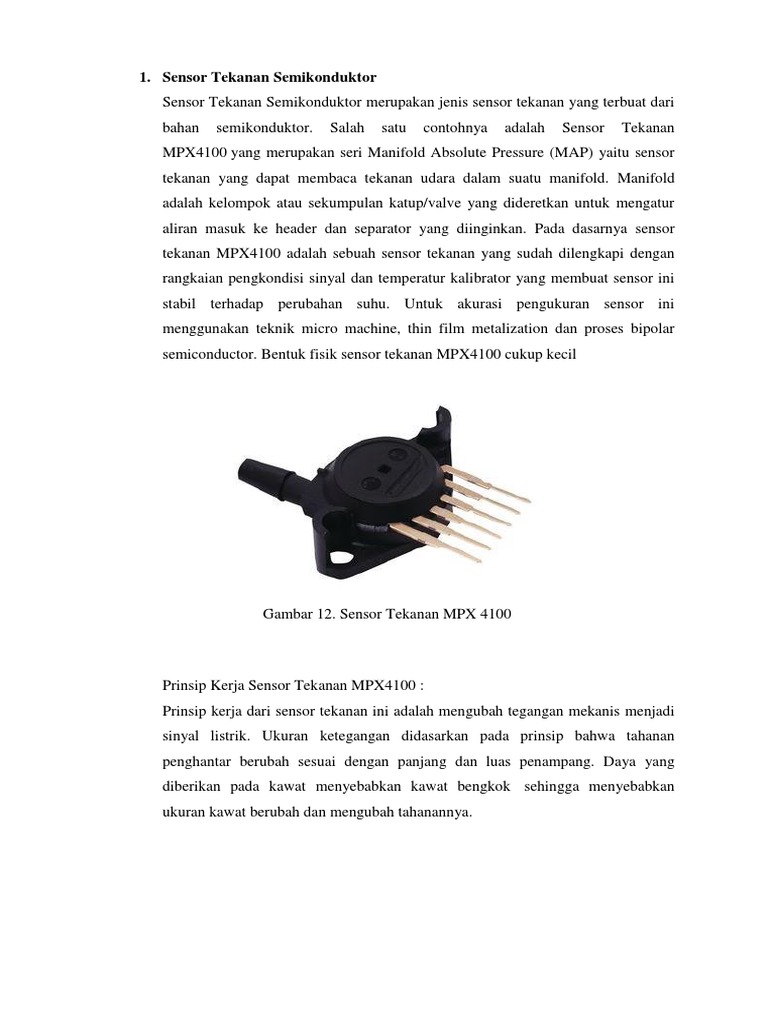 1. Sensor Tekanan Semikonduktor

Sensor Tekanan Semikonduktor merupakan jenis sensor tekanan yang terbuat dari bahan semikonduktor. Salah satu contohnya adalah Sensor Tekanan MPX4100 yang merupakan seri Manifold Absolute Pressure (MAP) yaitu sensor tekanan yang dapat membaca tekanan udara dalam suatu manifold. Manifold adalah kelompok atau sekumpulan katup/valve yang dideretkan untuk mengatur aliran masuk ke header dan separator yang diinginkan. Pada dasarnya sensor tekanan MPX4100 adalah sebuah sensor tekanan yang sudah dilengkapi dengan rangkaian pengkondisi sinyal dan temperatur kalibrator yang membuat sensor ini stabil terhadap perubahan suhu. Untuk akurasi pengukuran sensor ini menggunakan teknik micro machine, thin film metalization dan proses bipolar semiconductor. Bentuk fisik sensor tekanan MPX4100 cukup kecil

Gambar 12. Sensor Tekanan MPX 4100

Prinsip Kerja Sensor Tekanan MPX4100 :

Prinsip kerja dari sensor tekanan ini adalah mengubah tegangan mekanis menjadi sinyal listrik. Ukuran ketegangan didasarkan pada prinsip bahwa tahanan penghantar berubah sesuai dengan panjang dan luas penampang. Daya yang diberikan pada kawat menyebabkan kawat bengkok sehingga menyebabkan ukuran kawat berubah dan mengubah tahanannya.